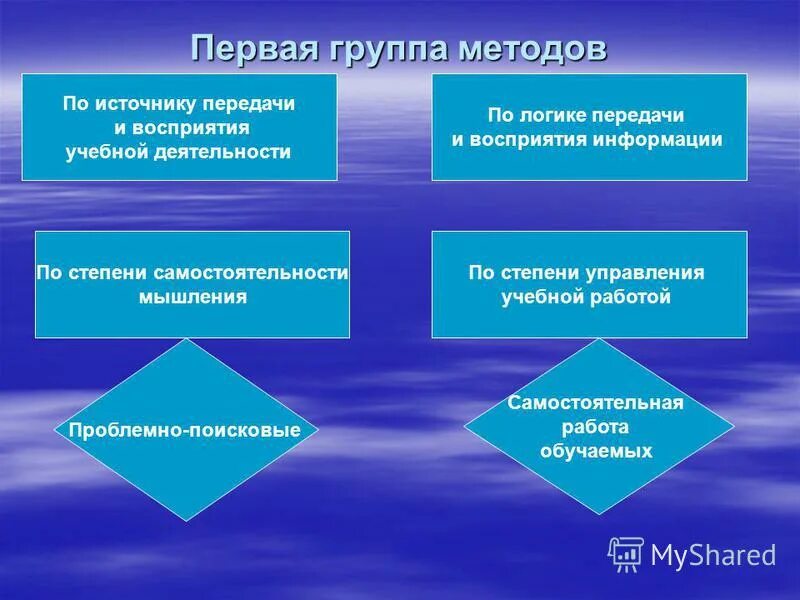 Первая группа методов

По источнику передачи и восприятия учебной деятельности

По логике передачи и восприятия информации

По степени самостоятельности мышления

По степени управления учебной работой

Проблемно-поисковые

Самостоятельная работа обучаемых

MyShared